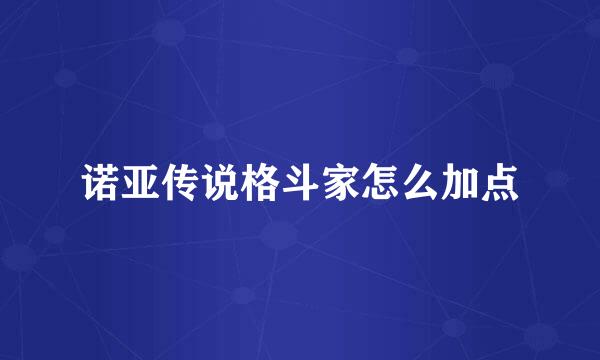 诺亚传说格斗家怎么加点